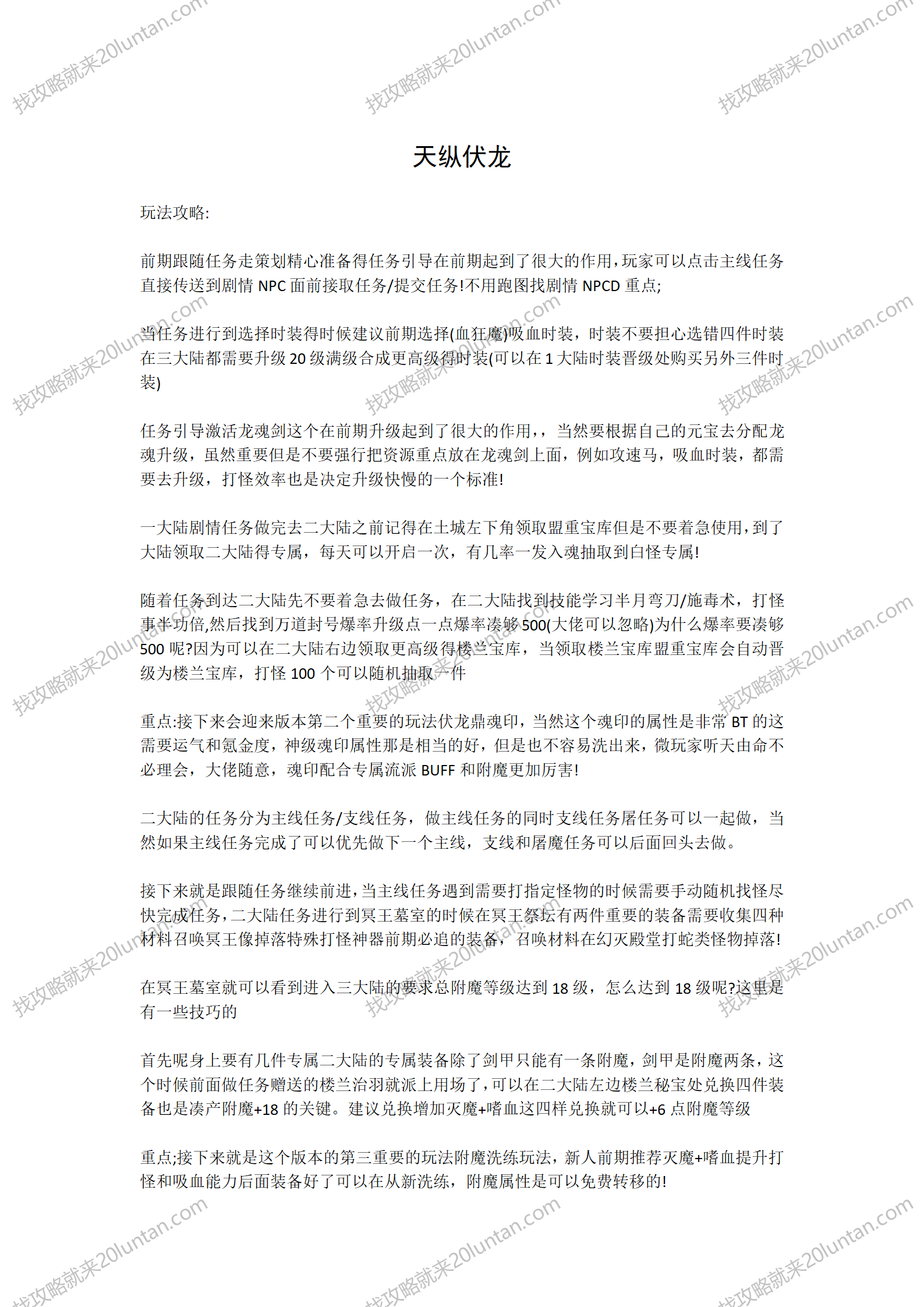 找攻略就来20luntan.com

天纵伏龙

玩法攻略:

前期跟随任务走策划精心准备得任务引导在前期起到了很大的作用,玩家可以点击主线任务直接传送到剧情 NPC 面前接取任务/提交任务!不用跑图找剧情 NPCD 重点;

当任务进行到选择时装得时候建议前期选择(血狂魔)吸血时装，时装不要担心选错四件时装在三大陆都需要升级 20 级满级合成更高级得时装(可以在 1 大陆时装晋级处购买另外三件时装)

任务引导激活龙魂剑这个在前期升级起到了很大的作用,，当然要根据自己的元宝去分配龙魂升级，虽然重要但是不要强行把资源重点放在龙魂剑上面，例如攻速马，吸血时装，都需要去升级，打怪效率也是决定升级快慢的一个标准!

一大陆剧情任务做完去二大陆之前记得在土城左下角领取盟重宝库但是不要着急使用,到了大陆领取二大陆得专属，每天可以开启一次，有几率一发入魂抽取到白怪专属!

随着任务到达二大陆先不要着急去做任务，在二大陆找到技能学习半月弯刀/施毒术，打怪事半功倍,然后找到万道封号爆率升级点一点爆率凑够 500(大佬可以忽略)为什么爆率要凑够 500 呢?因为可以在二大陆右边领取更高级得楼兰宝库，当领取楼兰宝库盟重宝库会自动晋级为楼兰宝库，打怪 100 个可以随机抽取一件

重点:接下来会迎来版本第二个重要的玩法伏龙鼎魂印，当然这个魂印的属性是非常 BT 的这需要运气和氪金度，神级魂印属性那是相当的好，但是也不容易洗出来，微玩家听天由命不必理会，大佬随意，魂印配合专属流派 BUFF 和附魔更加厉害!

二大陆的任务分为主线任务/支线任务，做主线任务的同时支线任务屠任务可以一起做，当然如果主线任务完成了可以优先做下一个主线，支线和屠魔任务可以后面回头去做。

接下来就是跟随任务继续前进,当主线任务遇到需要打指定怪物的时候需要手动随机找怪尽快完成任务,二大陆任务进行到冥王墓室的时候在冥王祭坛有两件重要的装备需要收集四种材料召唤冥王像掉落特殊打怪神器前期必追的装备，召唤材料在幻灭殿堂打蛇类怪物掉落!

在冥王墓室就可以看到进入三大陆的要求总附魔等级达到 18 级，怎么达到 18 级呢?这里是有一些技巧的

首先呢身上要有几件专属二大陆的专属装备除了剑甲只能有一条附魔，剑甲是附魔两条，这个时候前面做任务赠送的楼兰治羽就派上用场了,可以在二大陆左边楼兰秘宝处兑换四件装备也是凑产附魔+18 的关键。建议兑换增加灭魔+嗜血这四样兑换就可以+6 点附魔等级

重点;接下来就是这个版本的第三重要的玩法附魔洗练玩法，新人前期推荐灭魔+嗜血提升打怪和吸血能力后面装备好了可以在从新洗练，附魔属性是可以免费转移的!